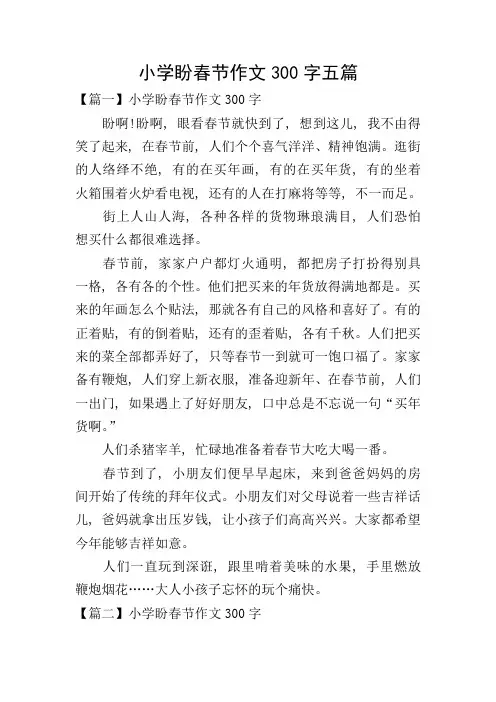 小学盼春节作文 300 字五篇

【篇一】小学盼春节作文 300 字

盼啊!盼啊，眼看春节就快到了，想到这儿，我不由得笑了起来，在春节前，人们个个喜气洋洋、精神饱满。逛街的人络绎不绝，有的在买年画，有的在买年货，有的坐着火箱围着火炉看电视，还有的人在打麻将等等，不一而足。

街上人山人海，各种各样的货物琳琅满目，人们恐怕想买什么都很难选择。

春节前，家家户户都灯火通明，都把房子打扮得别具一格，各有各的个性。他们把买来的年货放得满地都是。买来的年画怎么个贴法，那就各有自己的风格和喜好了。有的正着贴，有的倒着贴，还有的歪着贴，各有千秋。人们把买来的菜全部都弄好了，只等春节一到就可一饱口福了。家家备有鞭炮，人们穿上新衣服，准备迎新年、在春节前，人们一出门，如果遇上了好好朋友，口中总是不忘说一句“买年货啊。”

人们杀猪宰羊，忙碌地准备着春节大吃大喝一番。

春节到了，小朋友们便早早起床，来到爸爸妈妈的房间开始了传统的拜年仪式。小朋友们对父母说着一些吉祥话儿，爸妈就拿出压岁钱，让小孩子们高高兴兴。大家都希望今年能够吉祥如意。

人们一直玩到深诳，跟里啃着美味的水果，手里燃放鞭炮烟花……大人小孩子忘怀的玩个痛快。

【篇二】小学盼春节作文 300 字